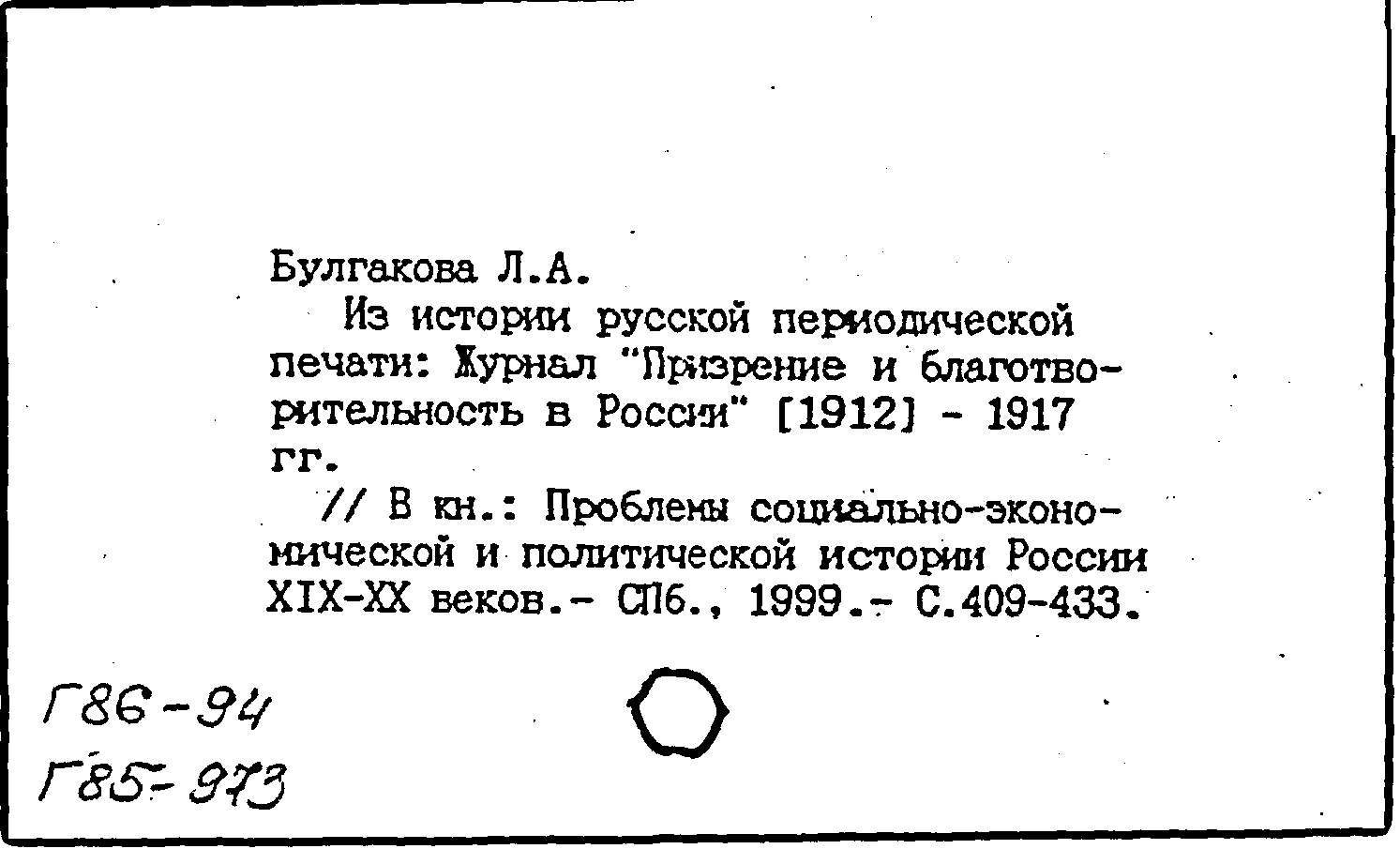 Булгакова Л.А.
Из истории русской периодической печати: Журнал "Призрение и благотворительность в России" [1912] - 1917 гг.
// В кн.: Проблемы социально-экономической и политической истории России XIX-XX веков.- СПб., 1999.- С.409-433.

Г86-94
Г85-973